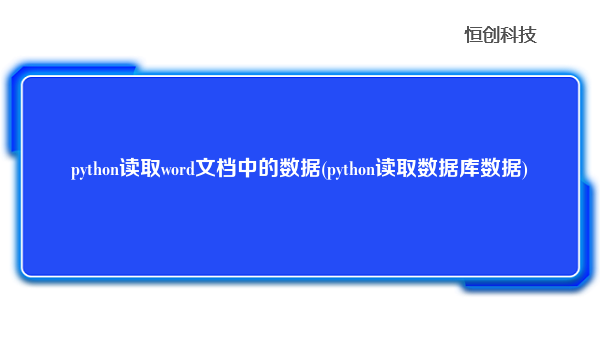 恒创科技

python读取word文档中的数据(python读取数据库数据)